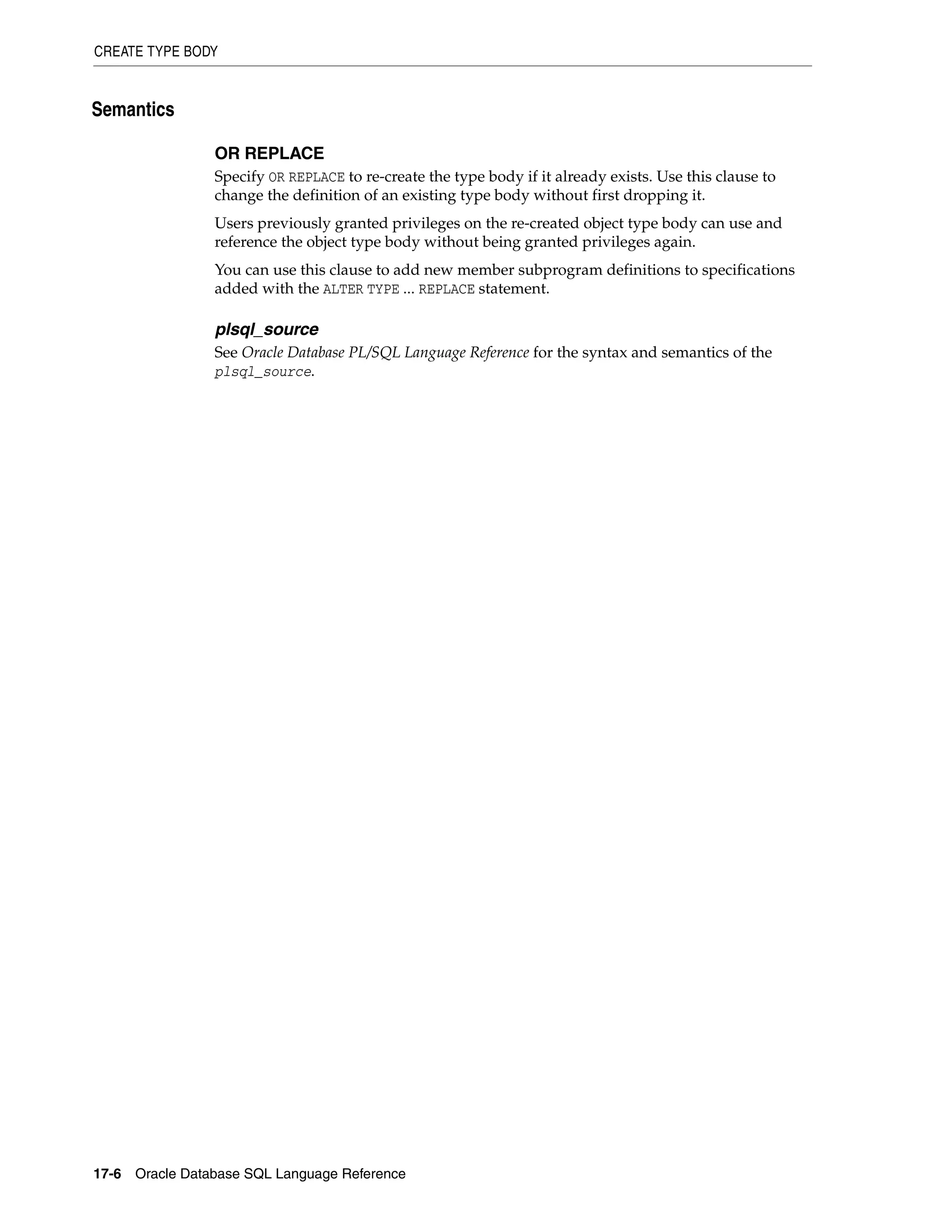 CREATE TYPE BODY

Semantics

OR REPLACE

Specify OR REPLACE to re-create the type body if it already exists. Use this clause to change the definition of an existing type body without first dropping it.

Users previously granted privileges on the re-created object type body can use and reference the object type body without being granted privileges again.

You can use this clause to add new member subprogram definitions to specifications added with the ALTER TYPE ... REPLACE statement.

plsql_source

See Oracle Database PL/SQL Language Reference for the syntax and semantics of the plsql_source.

17-6 Oracle Database SQL Language Reference